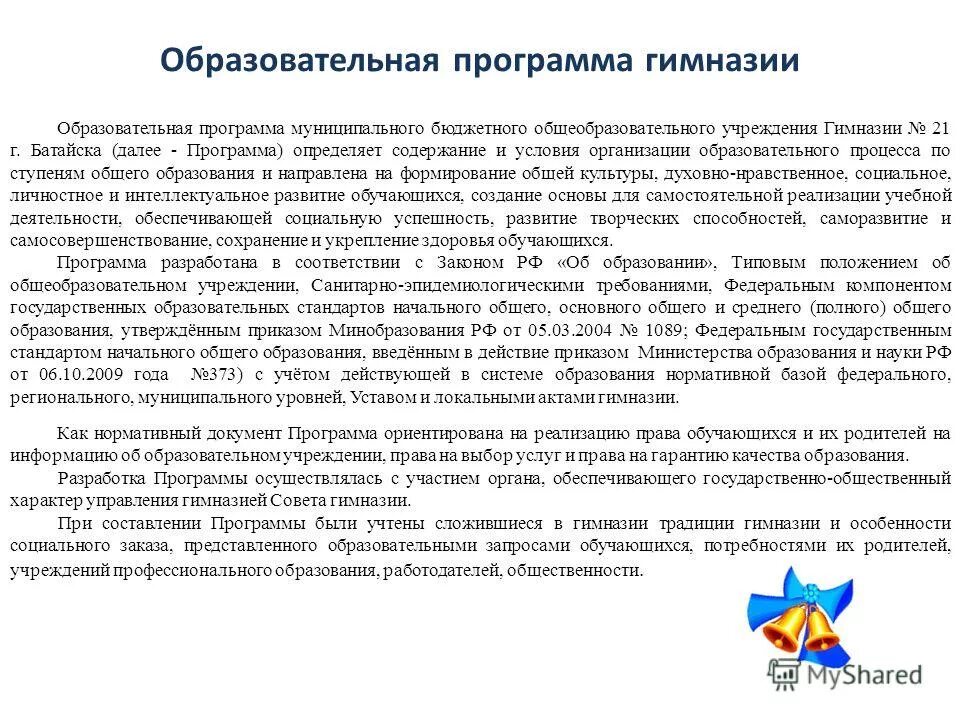 Образовательная программа гимназии

Образовательная программа муниципального бюджетного общеобразовательного учреждения Гимназии № 21 г. Батайска (далее - Программа) определяет содержание и условия организации образовательного процесса по ступеням общего образования и направлена на формирование общей культуры, духовно-нравственное, социальное, личностное и интеллектуальное развитие обучающихся, создание основы для самостоятельной реализации учебной деятельности, обеспечивающей социальную успешность, развитие творческих способностей, саморазвитие и самосовершенствование, сохранение и укрепление здоровья обучающихся.

Программа разработана в соответствии с Законом РФ «Об образовании», Типовым положением об общеобразовательном учреждении, Санитарно-эпидемиологическими требованиями, Федеральным компонентом государственных образовательных стандартов начального общего, основного общего и среднего (полного) общего образования, утверждённым приказом Минобразования РФ от 05.03.2004 № 1089; Федеральным государственным стандартом начального общего образования, введённым в действие приказом Министерства образования и науки РФ от 06.10.2009 года №373) с учётом действующей в системе образования нормативной базой федерального, регионального, муниципального уровней, Уставом и локальными актами гимназии.

Как нормативный документ Программа ориентирована на реализацию права обучающихся и их родителей на информацию об образовательном учреждении, права на выбор услуг и права на гарантию качества образования.

Разработка Программы осуществлялась с участием органа, обеспечивающего государственно-общественный характер управления гимназией Совета гимназии.

При составлении Программы были учтены сложившиеся в гимназии традиции гимназии и особенности социального заказа, представленного образовательными запросами обучающихся, потребностями их родителей, учреждений профессионального образования, работодателей, общественности.

MyShared